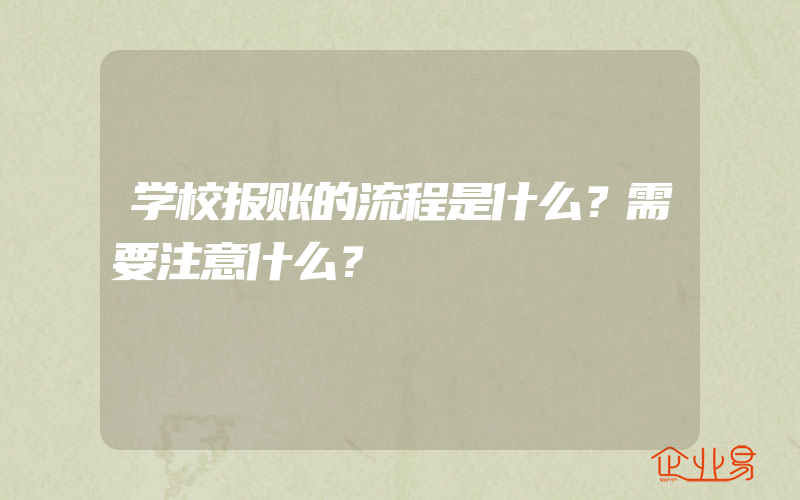 学校报账的流程是什么？需要注意什么？

企业易